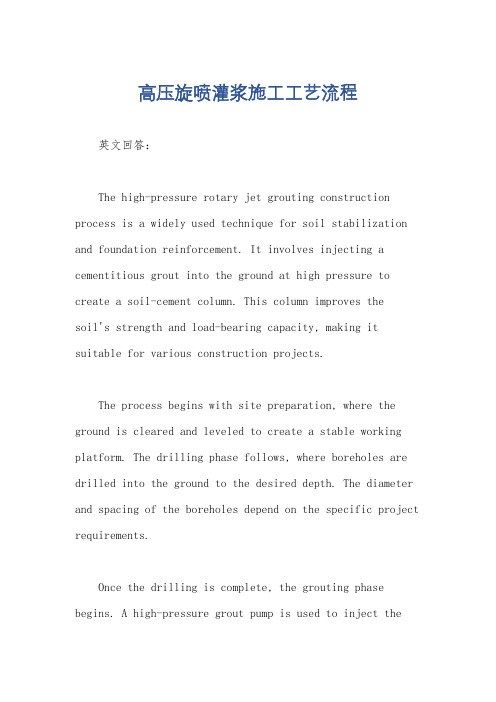 高压旋喷灌浆施工工艺流程

英文回答：

The high-pressure rotary jet grouting construction process is a widely used technique for soil stabilization and foundation reinforcement. It involves injecting a cementitious grout into the ground at high pressure to create a soil-cement column. This column improves the soil's strength and load-bearing capacity, making it suitable for various construction projects.

The process begins with site preparation, where the ground is cleared and leveled to create a stable working platform. The drilling phase follows, where boreholes are drilled into the ground to the desired depth. The diameter and spacing of the boreholes depend on the specific project requirements.

Once the drilling is complete, the grouting phase begins. A high-pressure grout pump is used to inject the